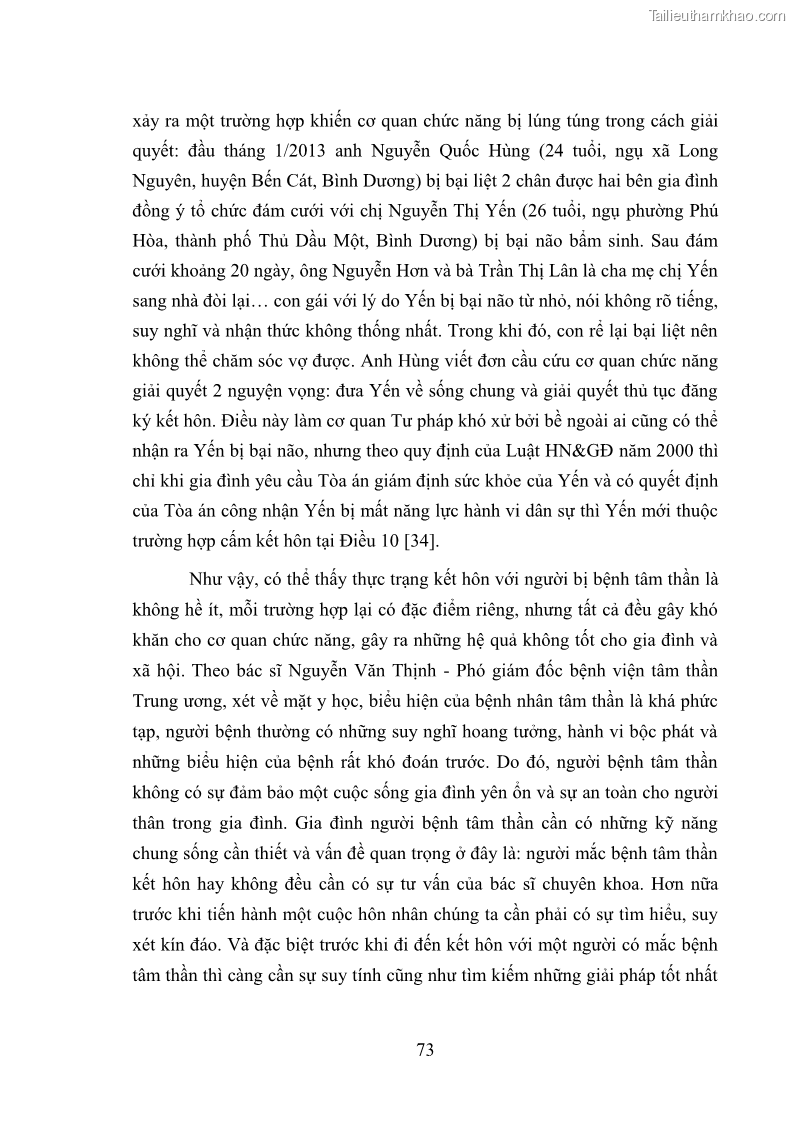 Tailieuthamkhao.com

xảy ra một trường hợp khiến cơ quan chức năng bị lúng túng trong cách giải quyết: đầu tháng 1/2013 anh Nguyễn Quốc Hùng (24 tuổi, ngụ xã Long Nguyên, huyện Bến Cát, Bình Dương) bị bại liệt 2 chân được hai bên gia đình đồng ý tổ chức đám cưới với chị Nguyễn Thị Yến (26 tuổi, ngụ phường Phú Hòa, thành phố Thủ Dầu Một, Bình Dương) bị bại não bẩm sinh. Sau đám cưới khoảng 20 ngày, ông Nguyễn Hơn và bà Trần Thị Lân là cha mẹ chị Yến sang nhà đòi lại… con gái với lý do Yến bị bại não từ nhỏ, nói không rõ tiếng, suy nghĩ và nhận thức không thống nhất. Trong khi đó, con rể lại bại liệt nên không thể chăm sóc vợ được. Anh Hùng viết đơn cầu cứu cơ quan chức năng giải quyết 2 nguyện vọng: đưa Yến về sống chung và giải quyết thủ tục đăng ký kết hôn. Điều này làm cơ quan Tư pháp khó xử bởi bề ngoài ai cũng có thể nhận ra Yến bị bại não, nhưng theo quy định của Luật HN&GĐ năm 2000 thì chỉ khi gia đình yêu cầu Tòa án giám định sức khỏe của Yến và có quyết định của Tòa án công nhận Yến bị mất năng lực hành vi dân sự thì Yến mới thuộc trường hợp cấm kết hôn tại Điều 10 [34].

Như vậy, có thể thấy thực trạng kết hôn với người bị bệnh tâm thần là không hề ít, mỗi trường hợp lại có đặc điểm riêng, nhưng tất cả đều gây khó khăn cho cơ quan chức năng, gây ra những hệ quả không tốt cho gia đình và xã hội. Theo bác sĩ Nguyễn Văn Thịnh - Phó giám đốc bệnh viện tâm thần Trung ương, xét về mặt y học, biểu hiện của bệnh nhân tâm thần là khá phức tạp, người bệnh thường có những suy nghĩ hoang tưởng, hành vi bộc phát và những biểu hiện của bệnh rất khó đoán trước. Do đó, người bệnh tâm thần không có sự đảm bảo một cuộc sống gia đình yên ổn và sự an toàn cho người thân trong gia đình. Gia đình người bệnh tâm thần cần có những kỹ năng chung sống cần thiết và vấn đề quan trọng ở đây là: người mắc bệnh tâm thần kết hôn hay không đều cần có sự tư vấn của bác sĩ chuyên khoa. Hơn nữa trước khi tiến hành một cuộc hôn nhân chúng ta cần phải có sự tìm hiểu, suy xét kín đáo. Và đặc biệt trước khi đi đến kết hôn với một người có mắc bệnh tâm thần thì càng cần sự suy tính cũng như tìm kiếm những giải pháp tốt nhất

73